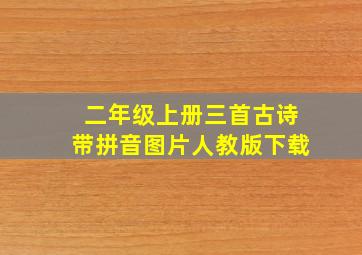 二年级上册三首古诗
带拼音图片人教版下载